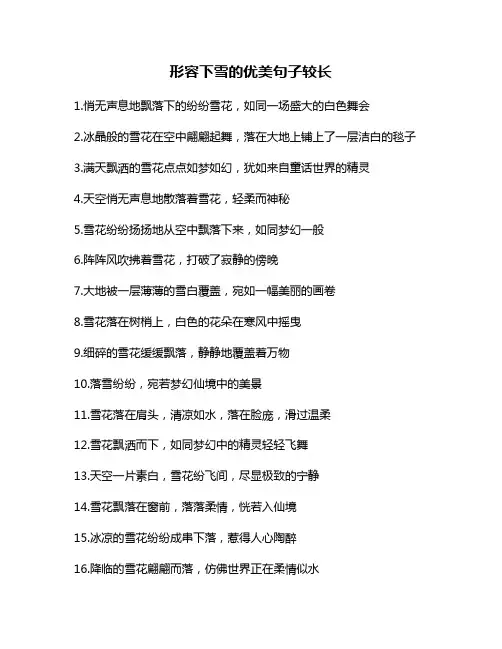 形容下雪的优美句子较长

1.悄无声息地飘落下的纷纷雪花，如同一场盛大的白色舞会

2.冰晶般的雪花在空中翩翩起舞，落在大地上铺上了一层洁白的毯子

3.满天飘洒的雪花点点如梦如幻，犹如来自童话世界的精灵

4.天空悄无声息地散落着雪花，轻柔而神秘

5.雪花纷纷扬扬地从空中飘落下来，如同梦幻一般

6.阵阵风吹拂着雪花，打破了寂静的傍晚

7.大地被一层薄薄的雪白覆盖，宛如一幅美丽的画卷

8.雪花落在树梢上，白色的花朵在寒风中摇曳

9.细碎的雪花缓缓飘落，静静地覆盖着万物

10.落雪纷纷，宛若梦幻仙境中的美景

11.雪花落在肩头，清凉如水，落在脸庞，滑过温柔

12.雪花飘洒而下，如同梦幻中的精灵轻轻飞舞

13.天空一片素白，雪花纷飞间，尽显极致的宁静

14.雪花飘落在窗前，落落柔情，恍若入仙境

15.冰凉的雪花纷纷成串下落，惹得人心陶醉

16.降临的雪花翩翩而落，仿佛世界正在柔情似水